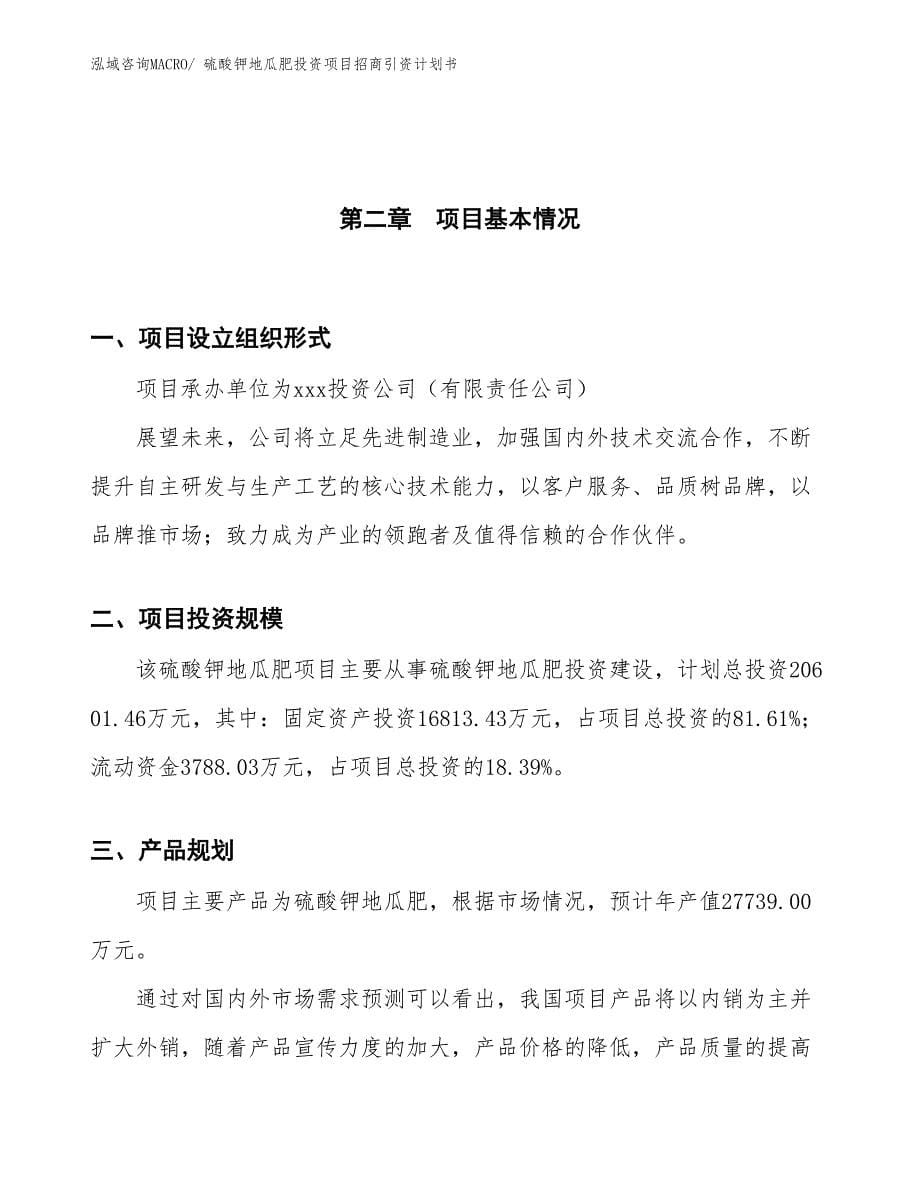 泓域咨询MACRO/ 硫酸钾地瓜肥投资项目招商引资计划书

第二章　项目基本情况

一、项目设立组织形式

项目承办单位为xxx投资公司（有限责任公司）

展望未来，公司将立足先进制造业，加强国内外技术交流合作，不断提升自主研发与生产工艺的核心技术能力，以客户服务、品质树品牌，以品牌推市场；致力成为产业的领跑者及值得信赖的合作伙伴。

二、项目投资规模

该硫酸钾地瓜肥项目主要从事硫酸钾地瓜肥投资建设，计划总投资20601.46万元，其中：固定资产投资16813.43万元，占项目总投资的81.61%；流动资金3788.03万元，占项目总投资的18.39%。

三、产品规划

项目主要产品为硫酸钾地瓜肥，根据市场情况，预计年产值27739.00万元。

通过对国内外市场需求预测可以看出，我国项目产品将以内销为主并扩大外销，随着产品宣传力度的加大，产品价格的降低，产品质量的提高